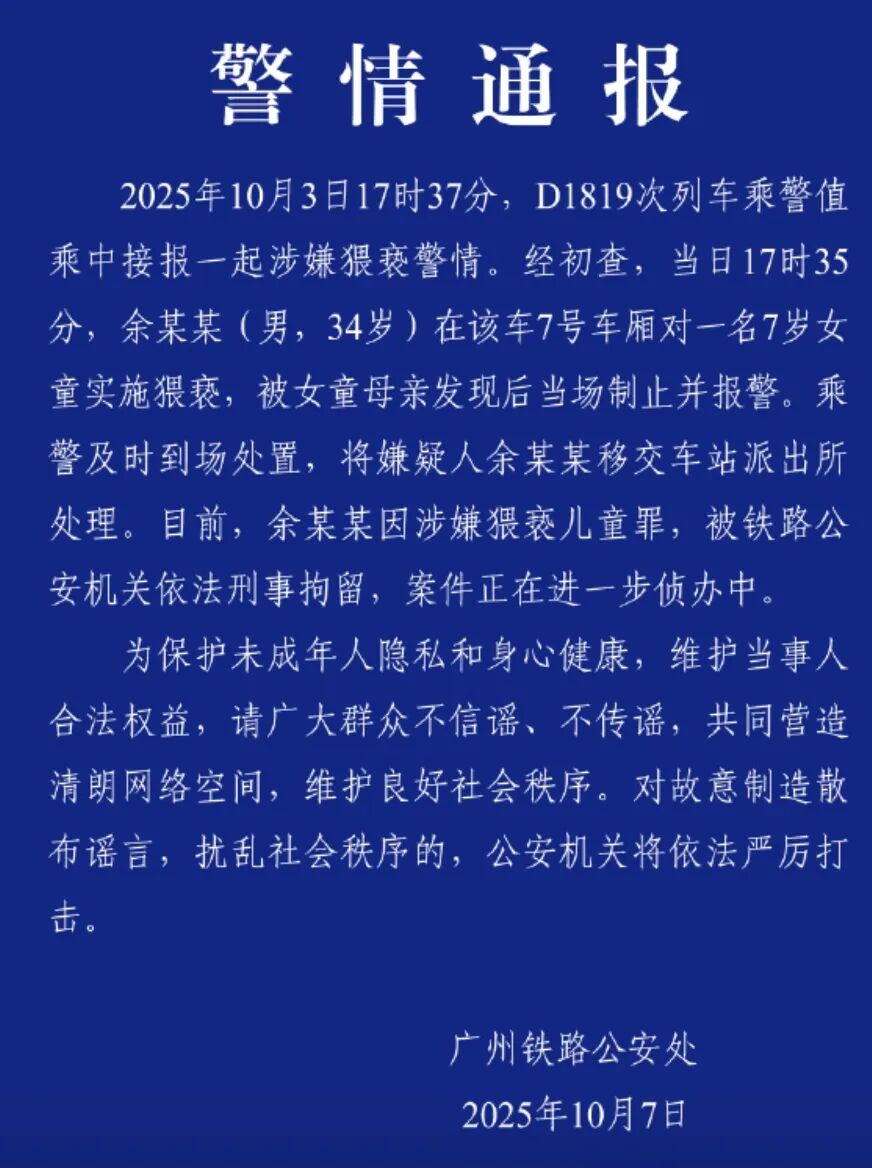 警情通报

2025年10月3日17时37分，D1819次列车乘警值乘中接报一起涉嫌猥亵警情。经初查，当日17时35分，余某某（男，34岁）在该车7号车厢对一名7岁女童实施猥亵，被女童母亲发现后当场制止并报警。乘警及时到场处置，将嫌疑人余某某移交车站派出所处理。目前，余某某因涉嫌猥亵儿童罪，被铁路公安机关依法刑事拘留，案件正在进一步侦办中。

为保护未成年人隐私和身心健康，维护当事人合法权益，请广大群众不信谣、不传谣，共同营造清朗网络空间，维护良好社会秩序。对故意制造散布谣言，扰乱社会秩序的，公安机关将依法严厉打击。

广州铁路公安处
2025年10月7日